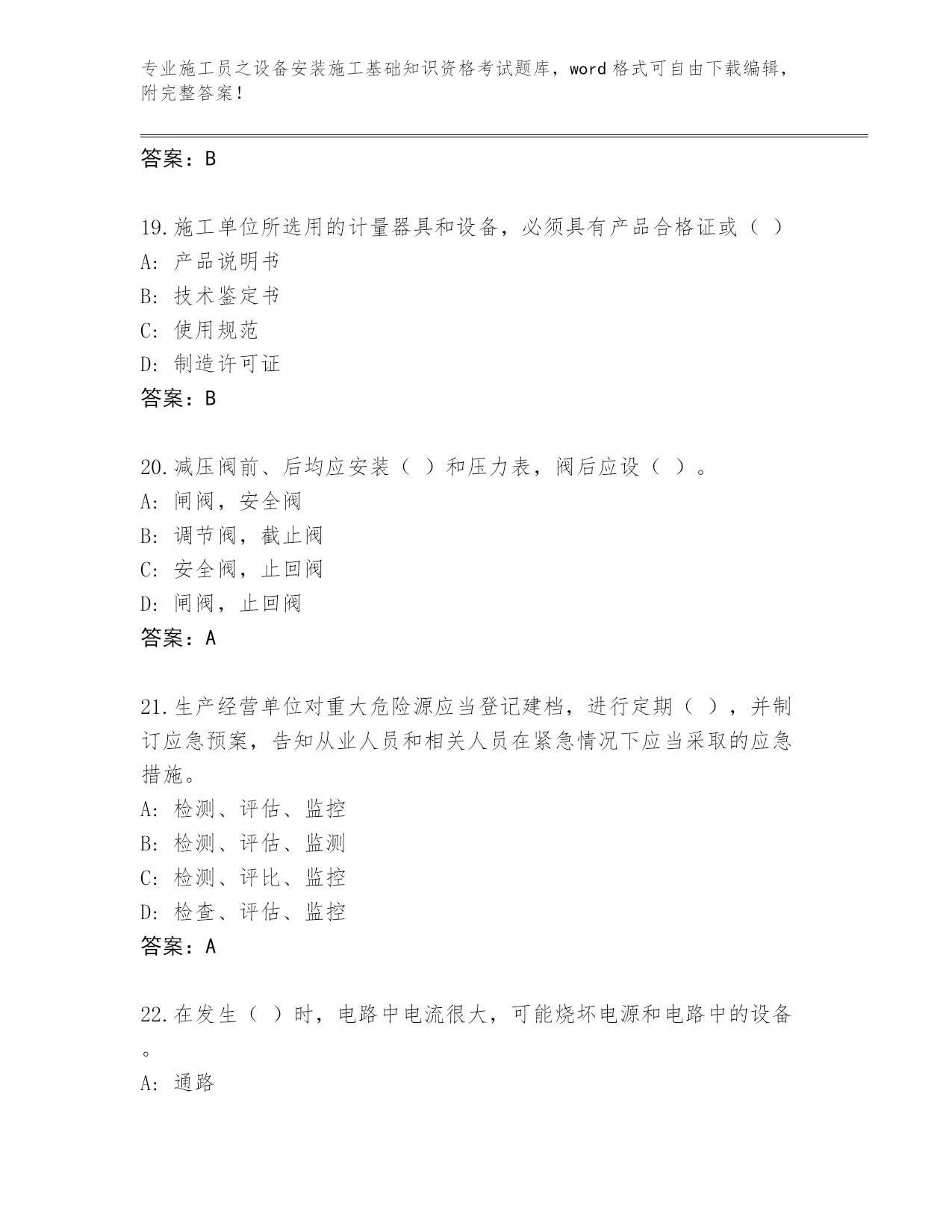 专业施工员之设备安装施工基础知识资格考试题库，word 格式可自由下载编辑，附完整答案！

答案：B

19.施工单位所选用的计量器具和设备，必须具有产品合格证或（ ）
A: 产品说明书
B: 技术鉴定书
C: 使用规范
D: 制造许可证
答案：B

20.减压阀前、后均应安装（ ）和压力表，阀后应设（ ）。
A: 闸阀，安全阀
B: 调节阀，截止阀
C: 安全阀，止回阀
D: 闸阀，止回阀
答案：A

21.生产经营单位对重大危险源应当登记建档，进行定期（ ），并制订应急预案，告知从业人员和相关人员在紧急情况下应当采取的应急措施。
A: 检测、评估、监控
B: 检测、评估、监测
C: 检测、评比、监控
D: 检查、评估、监控
答案：A

22.在发生（ ）时，电路中电流很大，可能烧坏电源和电路中的设备。
A: 通路